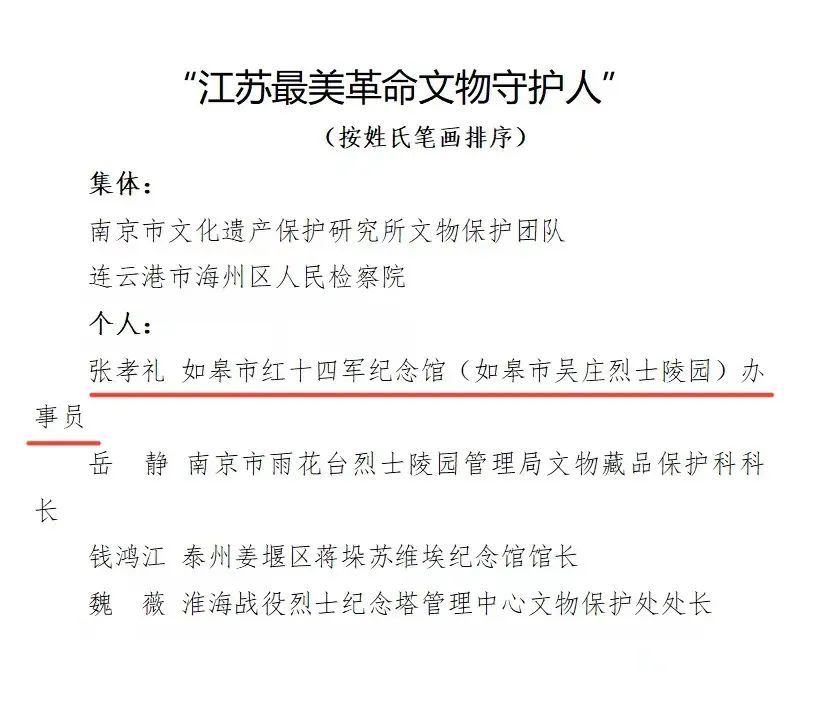 “江苏最美革命文物守护人”

（按姓氏笔画排序）

集体：

南京市文化遗产保护研究所文物保护团队

连云港市海州区人民检察院

个人：

张孝礼 如皋市红十四军纪念馆（如皋市吴庄烈士陵园）办事员

岳 静 南京市雨花台烈士陵园管理局文物藏品保护科科长

钱鸿江 泰州姜堰区蒋垛苏维埃纪念馆馆长

魏 薇 淮海战役烈士纪念塔管理中心文物保护处处长